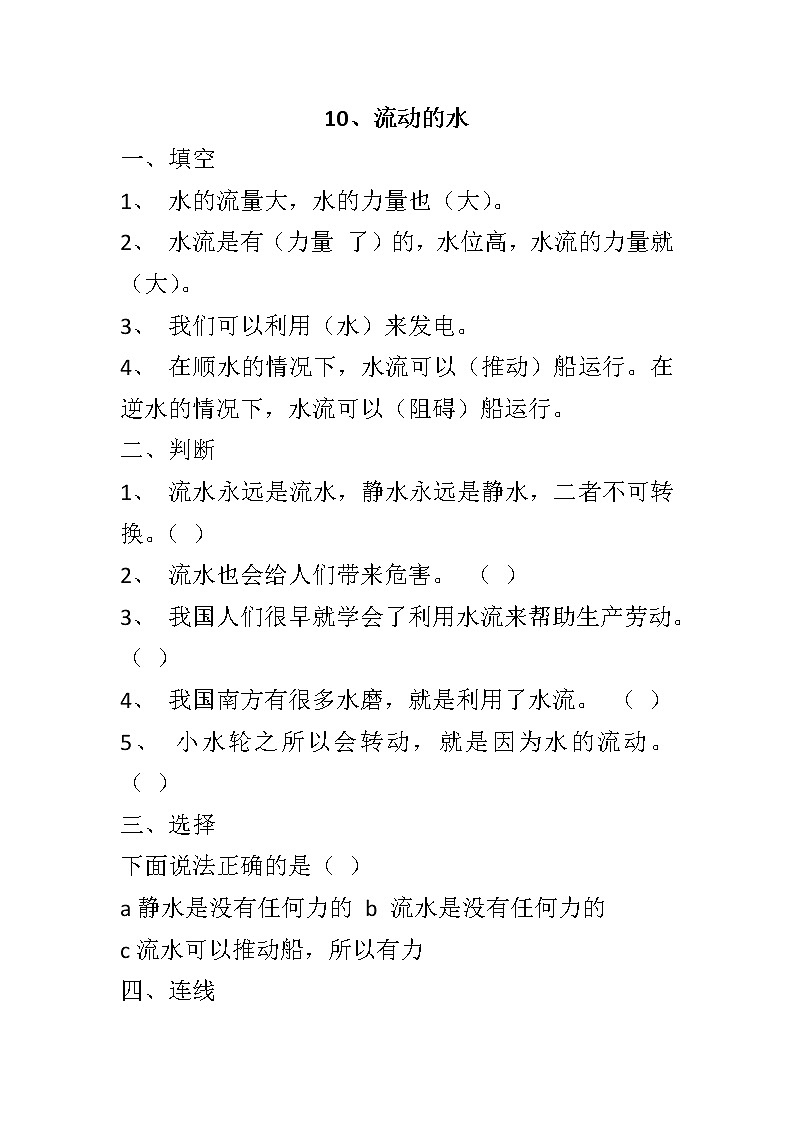 10、流动的水

一、填空

1、 水的流量大，水的力量也（大）。

2、 水流是有（力量 了）的，水位高，水流的力量就（大）。

3、 我们可以利用（水）来发电。

4、 在顺水的情况下，水流可以（推动）船运行。在逆水的情况下，水流可以（阻碍）船运行。

二、判断

1、 流水永远是流水，静水永远是静水，二者不可转换。（ ）

2、 流水也会给人们带来危害。 （ ）

3、 我国人们很早就学会了利用水流来帮助生产劳动。（ ）

4、 我国南方有很多水磨，就是利用了水流。 （ ）

5、 小水轮之所以会转动，就是因为水的流动。（ ）

三、选择

下面说法正确的是（ ）

a 静水是没有任何力的 b 流水是没有任何力的

c 流水可以推动船，所以有力

四、连线